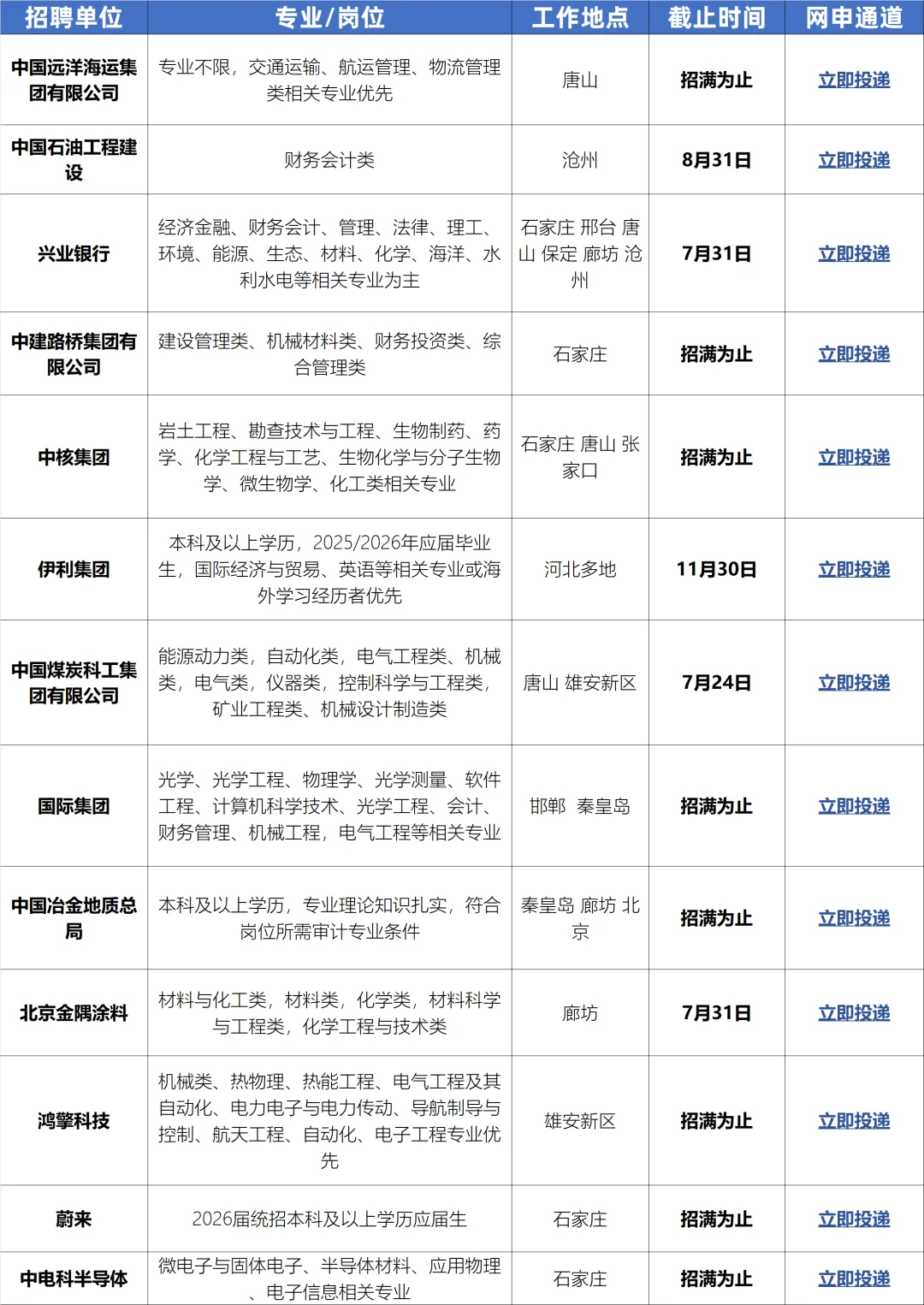 | 招聘单位 | 专业/岗位 | 工作地点 | 截止时间 | 网申通道 |
|---|---|---|---|---|
| 中国远洋海运集团有限公司 | 专业不限，交通运输、航运管理、物流管理类相关专业优先 | 唐山 | 招满为止 | 立即投递 |
| 中国石油工程建设 | 财务会计类 | 沧州 | 8月31日 | 立即投递 |
| 兴业银行 | 经济金融、财务会计、管理、法律、理工、环境、能源、生态、材料、化学、海洋、水利水电等相关专业为主 | 石家庄 邢台 唐山 保定 廊坊 沧州 | 7月31日 | 立即投递 |
| 中建路桥集团有限公司 | 建设管理类、机械材料类、财务投资类、综合管理类 | 石家庄 | 招满为止 | 立即投递 |
| 中核集团 | 岩土工程、勘查技术与工程、生物制药、药学、化学工程与工艺、生物化学与分子生物学、微生物学、化工类相关专业 | 石家庄 唐山 张家口 | 招满为止 | 立即投递 |
| 伊利集团 | 本科及以上学历，2025/2026年应届毕业生，国际经济与贸易、英语等相关专业或海外学习经历者优先 | 河北多地 | 11月30日 | 立即投递 |
| 中国煤炭科工集团有限公司 | 能源动力类，自动化类，电气工程类、机械类，电气类，仪器类，控制科学与工程类，矿业工程类、机械设计制造类 | 唐山 雄安新区 | 7月24日 | 立即投递 |
| 国际集团 | 光学、光学工程、物理学、光学测量、软件工程、计算机科学技术、光学工程、会计、财务管理、机械工程，电气工程等相关专业 | 邯郸 秦皇岛 | 招满为止 | 立即投递 |
| 中国冶金地质总局 | 本科及以上学历，专业理论知识扎实，符合岗位所需审计专业条件 | 秦皇岛 廊坊 北京 | 招满为止 | 立即投递 |
| 北京金隅涂料 | 材料与化工类，材料类，化学类，材料科学与工程类，化学工程与技术类 | 廊坊 | 7月31日 | 立即投递 |
| 鸿擎科技 | 机械类、热物理、热能工程、电气工程及其自动化、电力电子与电力传动、导航制导与控制、航天工程、自动化、电子工程专业优先 | 雄安新区 | 招满为止 | 立即投递 |
| 蔚来 | 2026届统招本科及以上学历应届生 | 石家庄 | 招满为止 | 立即投递 |
| 中电科半导体 | 微电子与固体电子、半导体材料、应用物理、电子信息相关专业 | 石家庄 | 招满为止 | 立即投递 |